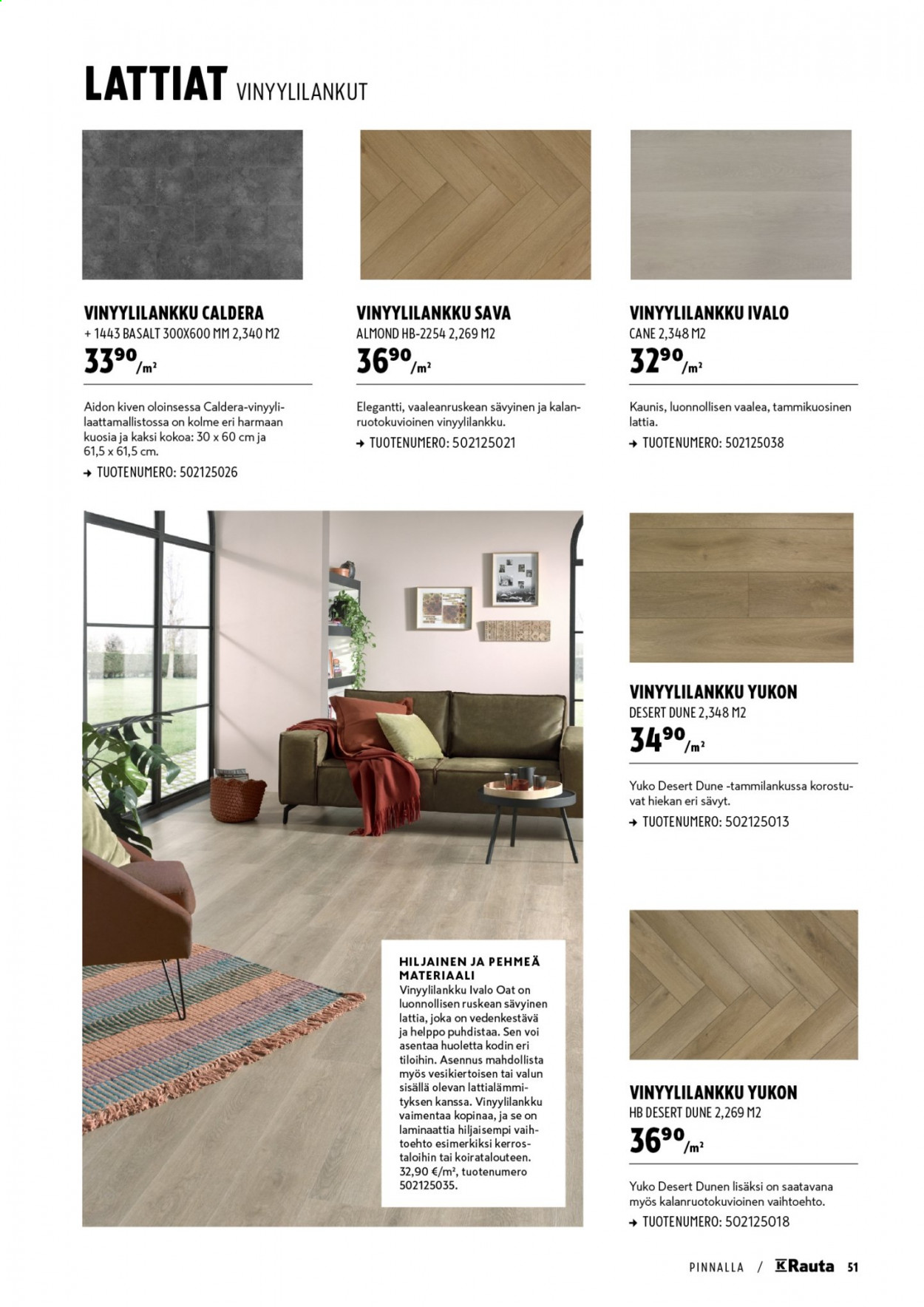 LATTIAT VINYYLILANKUT

VINYYLILANKKU CALDERA
+ 1443 BASALT 300X600 MM 2,340 M2
$33^{90}$/m²

Aidon kiven oloinsessa Caldera-vinyylilaattamallistossa on kolme eri harmaan kuosia ja kaksi kokoa: 30 x 60 cm ja 61,5 x 61,5 cm.

→ TUOTENUMERO: 502125026

VINYYLILANKKU SAVA
ALMOND HB-2254 2,269 M2
$36^{90}$/m²

Elegantti, vaaleanruskean sävyinen ja kalanruotokuvioinen vinyylilankku.

→ TUOTENUMERO: 502125021

VINYYLILANKKU IVALO
CANE 2,348 M2
$32^{90}$/m²

Kaunis, luonnollisen vaalea, tammikuosinen lattia.

→ TUOTENUMERO: 502125038

HILJAINEN JA PEHMEÄ MATERIAALI
Vinyylilankku Ivalo Oat on luonnollisen ruskean sävyinen lattia, joka on vedenkestävä ja helppo puhdistaa. Sen voi asentaa huoletta kodin eri tiloihin. Asennus mahdollista myös vesikiertoisen tai valun sisällä olevan lattialämmityksen kanssa. Vinyylilankku vaimentaa kopinaa, ja se on laminaattia hiljaisempi vaihtoehto esimerkiksi kerrostaloihin tai koiratalouteen. 32,90 €/m², tuotenumero 502125035.

VINYYLILANKKU YUKON
DESERT DUNE 2,348 M2
$34^{90}$/m²

Yuko Desert Dune -tammilankussa korostuvat hiekan eri sävyt.

→ TUOTENUMERO: 502125013

VINYYLILANKKU YUKON
HB DESERT DUNE 2,269 M2
$36^{90}$/m²

Yuko Desert Dunen lisäksi on saatavana myös kalanruotokuvioinen vaihtoehto.

→ TUOTENUMERO: 502125018

PINNALLA / K Rauta 51